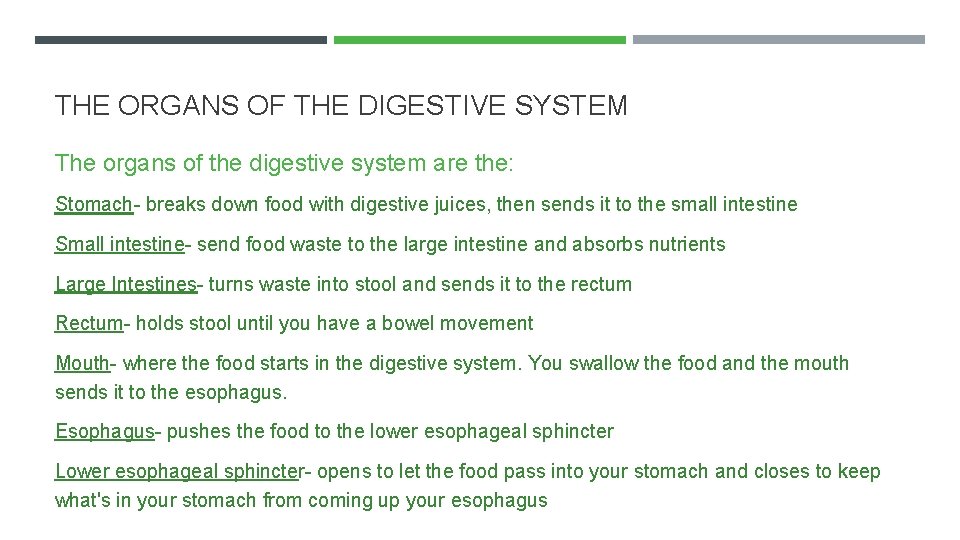 THE ORGANS OF THE DIGESTIVE SYSTEM

The organs of the digestive system are the:

Stomach- breaks down food with digestive juices, then sends it to the small intestine

Small intestine- send food waste to the large intestine and absorbs nutrients

Large Intestines- turns waste into stool and sends it to the rectum

Rectum- holds stool until you have a bowel movement

Mouth- where the food starts in the digestive system. You swallow the food and the mouth sends it to the esophagus.

Esophagus- pushes the food to the lower esophageal sphincter

Lower esophageal sphincter- opens to let the food pass into your stomach and closes to keep what's in your stomach from coming up your esophagus